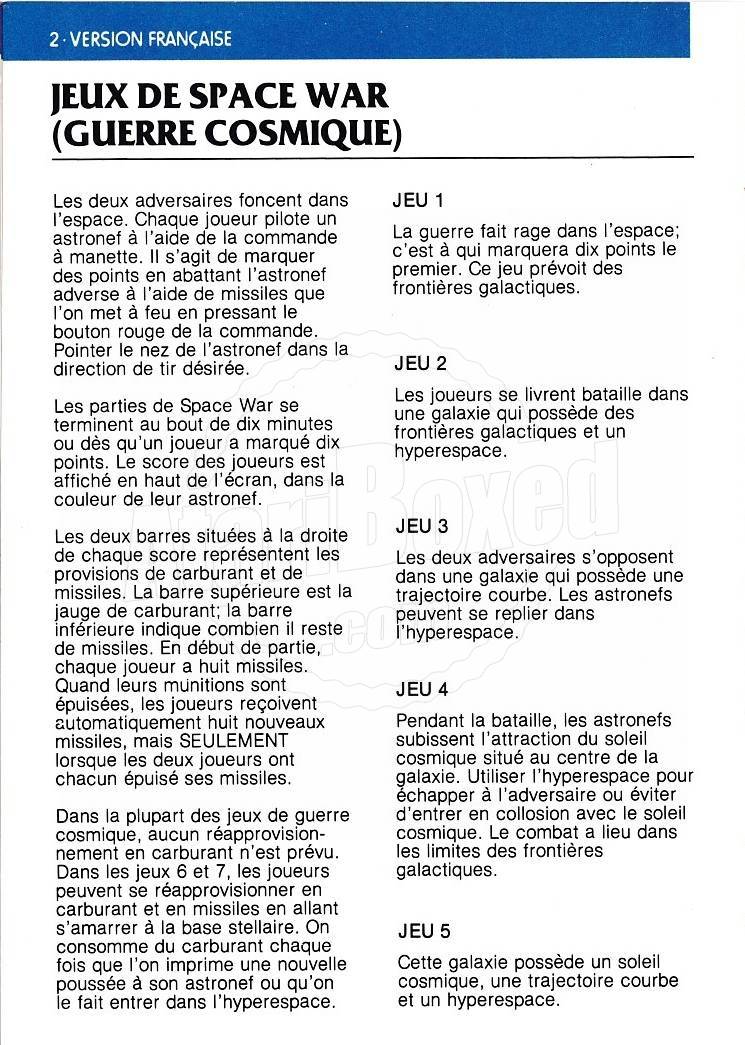 2 · VERSION FRANÇAISE

JEUX DE SPACE WAR (GUERRE COSMIQUE)

Les deux adversaires foncent dans l'espace. Chaque joueur pilote un astronef à l'aide de la commande à manette. Il s'agit de marquer des points en abattant l'astronef adverse à l'aide de missiles que l'on met à feu en pressant le bouton rouge de la commande. Pointer le nez de l'astronef dans la direction de tir désirée.

Les parties de Space War se terminent au bout de dix minutes ou dès qu'un joueur a marqué dix points. Le score des joueurs est affiché en haut de l'écran, dans la couleur de leur astronef.

Les deux barres situées à la droite de chaque score représentent les provisions de carburant et de missiles. La barre supérieure est la jauge de carburant; la barre inférieure indique combien il reste de missiles. En début de partie, chaque joueur a huit missiles. Quand leurs munitions sont épuisées, les joueurs reçoivent automatiquement huit nouveaux missiles, mais SEULEMENT lorsque les deux joueurs ont chacun épuisé ses missiles.

Dans la plupart des jeux de guerre cosmique, aucun réapprovisionnement en carburant n'est prévu. Dans les jeux 6 et 7, les joueurs peuvent se réapprovisionner en carburant et en missiles en allant s'amarrer à la base stellaire. On consomme du carburant chaque fois que l'on imprime une nouvelle poussée à son astronef ou qu'on le fait entrer dans l'hyperespace.

JEU 1
La guerre fait rage dans l'espace; c'est à qui marquera dix points le premier. Ce jeu prévoit des frontières galactiques.

JEU 2
Les joueurs se livrent bataille dans une galaxie qui possède des frontières galactiques et un hyperespace.

JEU 3
Les deux adversaires s'opposent dans une galaxie qui possède une trajectoire courbe. Les astronefs peuvent se replier dans l'hyperespace.

JEU 4
Pendant la bataille, les astronefs subissent l'attraction du soleil cosmique situé au centre de la galaxie. Utiliser l'hyperespace pour échapper à l'adversaire ou éviter d'entrer en collosion avec le soleil cosmique. Le combat a lieu dans les limites des frontières galactiques.

JEU 5
Cette galaxie possède un soleil cosmique, une trajectoire courbe et un hyperespace.